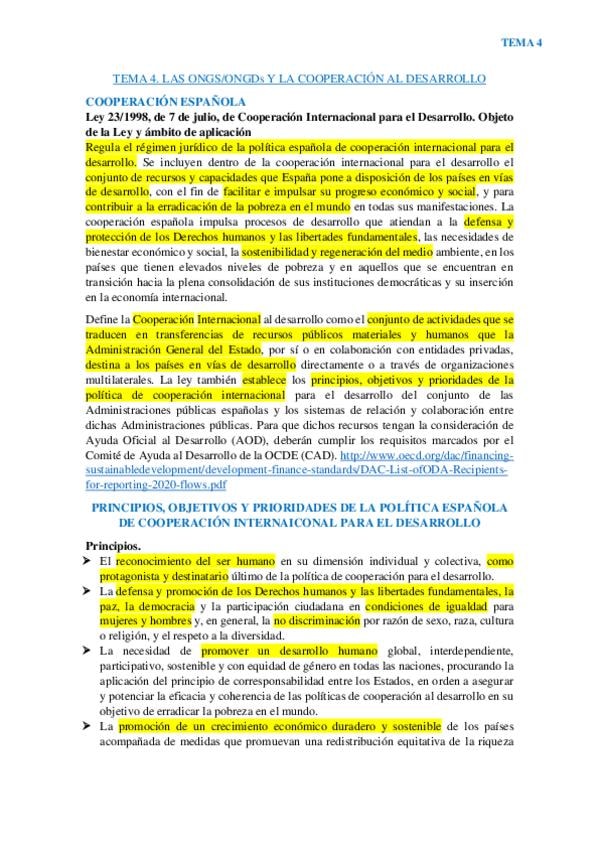 TEMA 4

TEMA 4. LAS ONGS/ONGDs Y LA COOPERACIÓN AL DESARROLLO

COOPERACIÓN ESPAÑOLA

Ley 23/1998, de 7 de julio, de Cooperación Internacional para el Desarrollo. Objeto de la Ley y ámbito de aplicación

Regula el régimen jurídico de la política española de cooperación internacional para el desarrollo. Se incluyen dentro de la cooperación internacional para el desarrollo el conjunto de recursos y capacidades que España pone a disposición de los países en vías de desarrollo, con el fin de facilitar e impulsar su progreso económico y social, y para contribuir a la erradicación de la pobreza en el mundo en todas sus manifestaciones. La cooperación española impulsa procesos de desarrollo que atiendan a la defensa y protección de los Derechos humanos y las libertades fundamentales, las necesidades de bienestar económico y social, la sostenibilidad y regeneración del medio ambiente, en los países que tienen elevados niveles de pobreza y en aquellos que se encuentran en transición hacia la plena consolidación de sus instituciones democráticas y su inserción en la economía internacional.

Define la Cooperación Internacional al desarrollo como el conjunto de actividades que se traducen en transferencias de recursos públicos materiales y humanos que la Administración General del Estado, por sí o en colaboración con entidades privadas, destina a los países en vías de desarrollo directamente o a través de organizaciones multilaterales. La ley también establece los principios, objetivos y prioridades de la política de cooperación internacional para el desarrollo del conjunto de las Administraciones públicas españolas y los sistemas de relación y colaboración entre dichas Administraciones públicas. Para que dichos recursos tengan la consideración de Ayuda Oficial al Desarrollo (AOD), deberán cumplir los requisitos marcados por el Comité de Ayuda al Desarrollo de la OCDE (CAD). http://www.oecd.org/dac/financing-sustainabledevelopment/development-finance-standards/DAC-List-ofODA-Recipients-for-reporting-2020-flows.pdf

PRINCIPIOS, OBJETIVOS Y PRIORIDADES DE LA POLÍTICA ESPAÑOLA DE COOPERACIÓN INTERNAICONAL PARA EL DESARROLLO

Principios.

➤ El reconocimiento del ser humano en su dimensión individual y colectiva, como protagonista y destinatario último de la política de cooperación para el desarrollo.

➤ La defensa y promoción de los Derechos humanos y las libertades fundamentales, la paz, la democracia y la participación ciudadana en condiciones de igualdad para mujeres y hombres y, en general, la no discriminación por razón de sexo, raza, cultura o religión, y el respeto a la diversidad.

➤ La necesidad de promover un desarrollo humano global, interdependiente, participativo, sostenible y con equidad de género en todas las naciones, procurando la aplicación del principio de corresponsabilidad entre los Estados, en orden a asegurar y potenciar la eficacia y coherencia de las políticas de cooperación al desarrollo en su objetivo de erradicar la pobreza en el mundo.

➤ La promoción de un crecimiento económico duradero y sostenible de los países acompañada de medidas que promuevan una redistribución equitativa de la riqueza